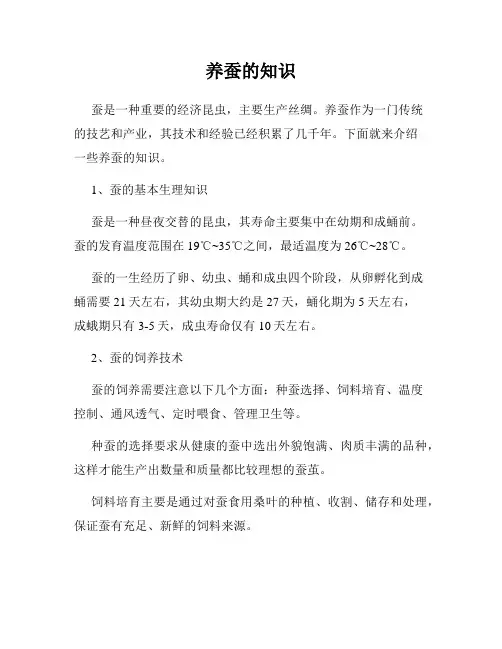 养蚕的知识

蚕是一种重要的经济昆虫，主要生产丝绸。养蚕作为一门传统的技艺和产业，其技术和经验已经积累了几千年。下面就来介绍一些养蚕的知识。

1、蚕的基本生理知识

蚕是一种昼夜交替的昆虫，其寿命主要集中在幼期和成蛹前。蚕的发育温度范围在 19℃~35℃之间，最适温度为 26℃~28℃。

蚕的一生经历了卵、幼虫、蛹和成虫四个阶段，从卵孵化到成蛹需要 21 天左右，其幼虫期大约是 27 天，蛹化期为 5 天左右，成蛾期只有 3-5 天，成虫寿命仅有 10 天左右。

2、蚕的饲养技术

蚕的饲养需要注意以下几个方面：种蚕选择、饲料培育、温度控制、通风透气、定时喂食、管理卫生等。

种蚕的选择要求从健康的蚕中选出外貌饱满、肉质丰满的品种，这样才能生产出数量和质量都比较理想的蚕茧。

饲料培育主要是通过对蚕食用桑叶的种植、收割、储存和处理，保证蚕有充足、新鲜的饲料来源。